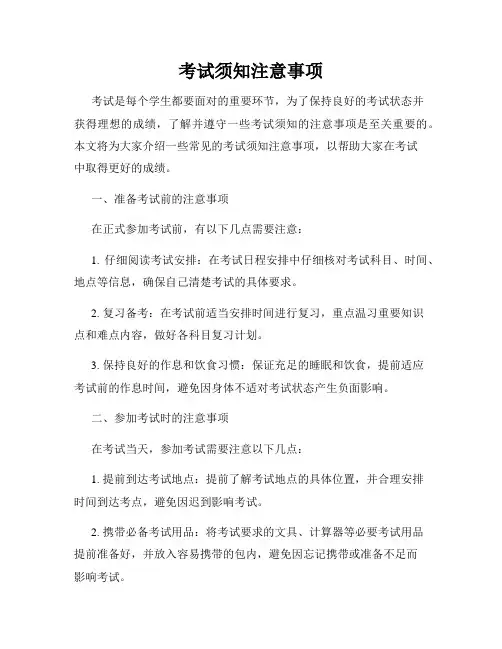 考试须知注意事项

考试是每个学生都要面对的重要环节，为了保持良好的考试状态并获得理想的成绩，了解并遵守一些考试须知的注意事项是至关重要的。本文将为大家介绍一些常见的考试须知注意事项，以帮助大家在考试中取得更好的成绩。

一、准备考试前的注意事项

在正式参加考试前，有以下几点需要注意：

1. 仔细阅读考试安排：在考试日程安排中仔细核对考试科目、时间、地点等信息，确保自己清楚考试的具体要求。

2. 复习备考：在考试前适当安排时间进行复习，重点温习重要知识点和难点内容，做好各科目复习计划。

3. 保持良好的作息和饮食习惯：保证充足的睡眠和饮食，提前适应考试前的作息时间，避免因身体不适对考试状态产生负面影响。

二、参加考试时的注意事项

在考试当天，参加考试需要注意以下几点：

1. 提前到达考试地点：提前了解考试地点的具体位置，并合理安排时间到达考点，避免因迟到影响考试。

2. 携带必备考试用品：将考试要求的文具、计算器等必要考试用品提前准备好，并放入容易携带的包内，避免因忘记携带或准备不足而影响考试。